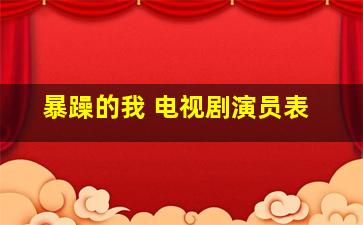 暴躁的我 电视剧演员表